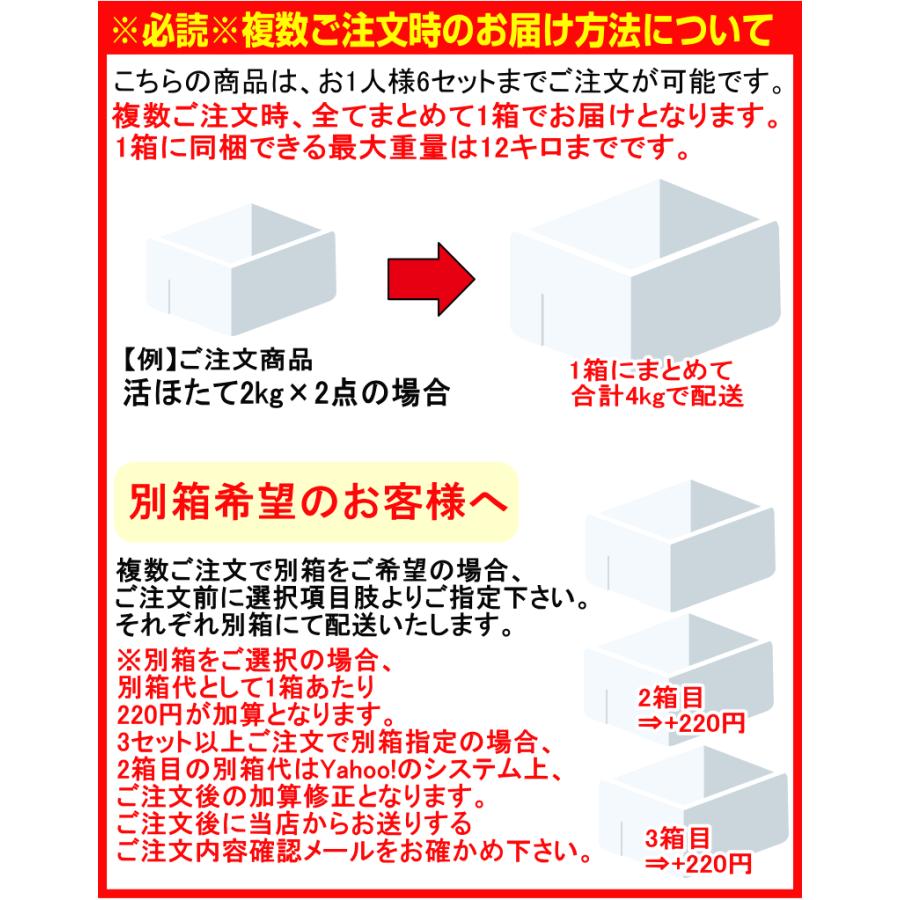 ※必読※複数ご注文時のお届け方法について

こちらの商品は、お1人様6セットまでご注文が可能です。
複数ご注文時、全てまとめて1箱でお届けとなります。
1箱に同梱できる最大重量は12キロまでです。

【例】ご注文商品
活ほたて2kg×2点の場合

1箱にまとめて
合計4kgで配送

別箱希望のお客様へ

複数ご注文で別箱をご希望の場合、
ご注文前に選択項目肢よりご指定下さい。
それぞれ別箱にて配送いたします。
※別箱をご選択の場合、
別箱代として1箱あたり
220円が加算となります。
3セット以上ご注文で別箱指定の場合、
2箱目の別箱代はYahoo!のシステム上、
ご注文後の加算修正となります。
ご注文後に当店からお送りする
ご注文内容確認メールをお確かめ下さい。

2箱目
⇒+220円

3箱目
⇒+220円